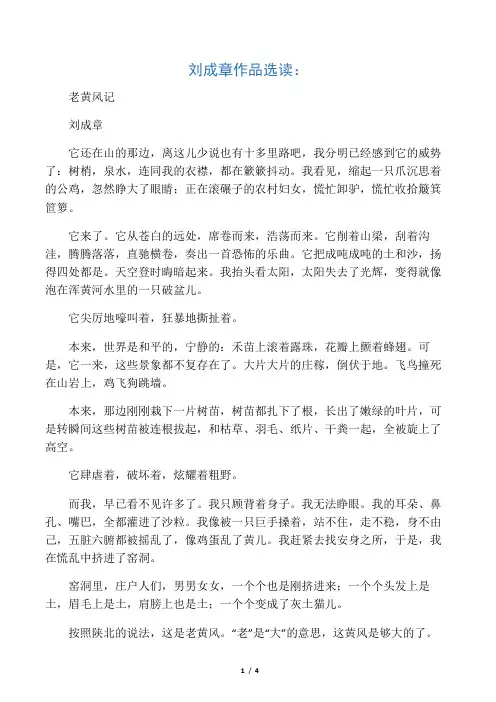 刘成章作品选读：

老黄风记

刘成章

它还在山的那边，离这儿少说也有十多里路吧，我分明已经感到它的威势了：树梢，泉水，连同我的衣襟，都在簌簌抖动。我看见，缩起一只爪沉思着的公鸡，忽然睁大了眼睛；正在滚碾子的农村妇女，慌忙卸驴，慌忙收拾簸箕笸箩。

它来了。它从苍白的远处，席卷而来，浩荡而来。它削着山梁，刮着沟洼，腾腾落落，直驰横卷，奏出一首恐怖的乐曲。它把成吨成吨的土和沙，扬得四处都是。天空登时晦暗起来。我抬头看太阳，太阳失去了光辉，变得就像泡在浑黄河水里的一只破盆儿。

它尖厉地嚎叫着，狂暴地撕扯着。

本来，世界是和平的，宁静的：禾苗上滚着露珠，花瓣上颤着蜂翅。可是，它一来，这些景象都不复存在了。大片大片的庄稼，倒伏于地。飞鸟撞死在山岩上，鸡飞狗跳墙。

本来，那边刚刚栽下一片树苗，树苗都扎下了根，长出了嫩绿的叶片，可是转瞬间这些树苗被连根拔起，和枯草、羽毛、纸片、干粪一起，全被旋上了高空。

它肆虐着，破坏着，炫耀着粗野。

而我，早已看不见许多了。我只顾背着身子。我无法睁眼。我的耳朵、鼻孔、嘴巴，全都灌进了沙粒。我像被一只巨手搡着，站不住，走不稳，身不由己，五脏六腑都被摇乱了，像鸡蛋乱了黄儿。我赶紧去找安身之所，于是，我在慌乱中挤进了窑洞。

窑洞里，庄户人们，男男女女，一个个也是刚挤进来：一个个头发上是土，眉毛上是土，肩膀上也是土；一个个变成了灰土猫儿。

按照陕北的说法，这是老黄风。“老”是“大”的意思，这黄风是够大的了。

1 / 4